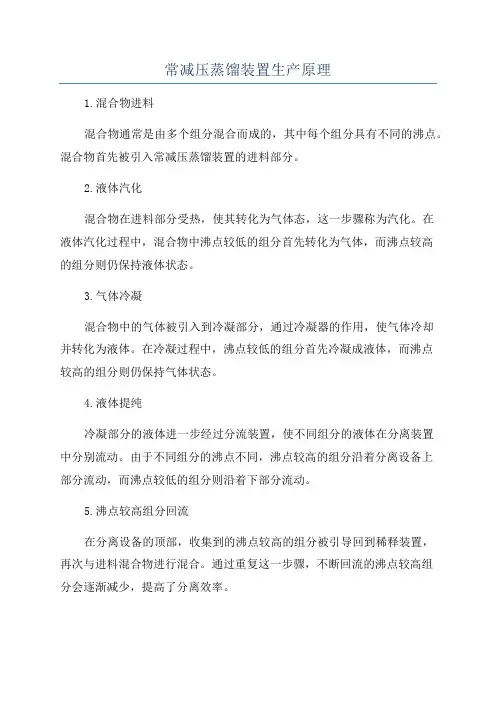 常减压蒸馏装置生产原理

1.混合物进料

混合物通常是由多个组分混合而成的，其中每个组分具有不同的沸点。混合物首先被引入常减压蒸馏装置的进料部分。

2.液体汽化

混合物在进料部分受热，使其转化为气体态，这一步骤称为汽化。在液体汽化过程中，混合物中沸点较低的组分首先转化为气体，而沸点较高的组分则仍保持液体状态。

3.气体冷凝

混合物中的气体被引入到冷凝部分，通过冷凝器的作用，使气体冷却并转化为液体。在冷凝过程中，沸点较低的组分首先冷凝成液体，而沸点较高的组分则仍保持气体状态。

4.液体提纯

冷凝部分的液体进一步经过分流装置，使不同组分的液体在分离装置中分别流动。由于不同组分的沸点不同，沸点较高的组分沿着分离设备上部分流动，而沸点较低的组分则沿着下部分流动。

5.沸点较高组分回流

在分离设备的顶部，收集到的沸点较高的组分被引导回到稀释装置，再次与进料混合物进行混合。通过重复这一步骤，不断回流的沸点较高组分会逐渐减少，提高了分离效率。